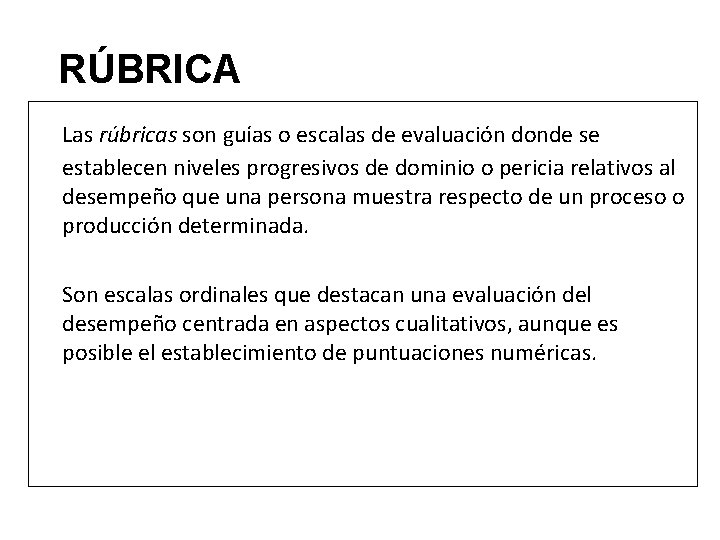 RÚBRICA

Las rúbricas son guías o escalas de evaluación donde se establecen niveles progresivos de dominio o pericia relativos al desempeño que una persona muestra respecto de un proceso o producción determinada.

Son escalas ordinales que destacan una evaluación del desempeño centrada en aspectos cualitativos, aunque es posible el establecimiento de puntuaciones numéricas.